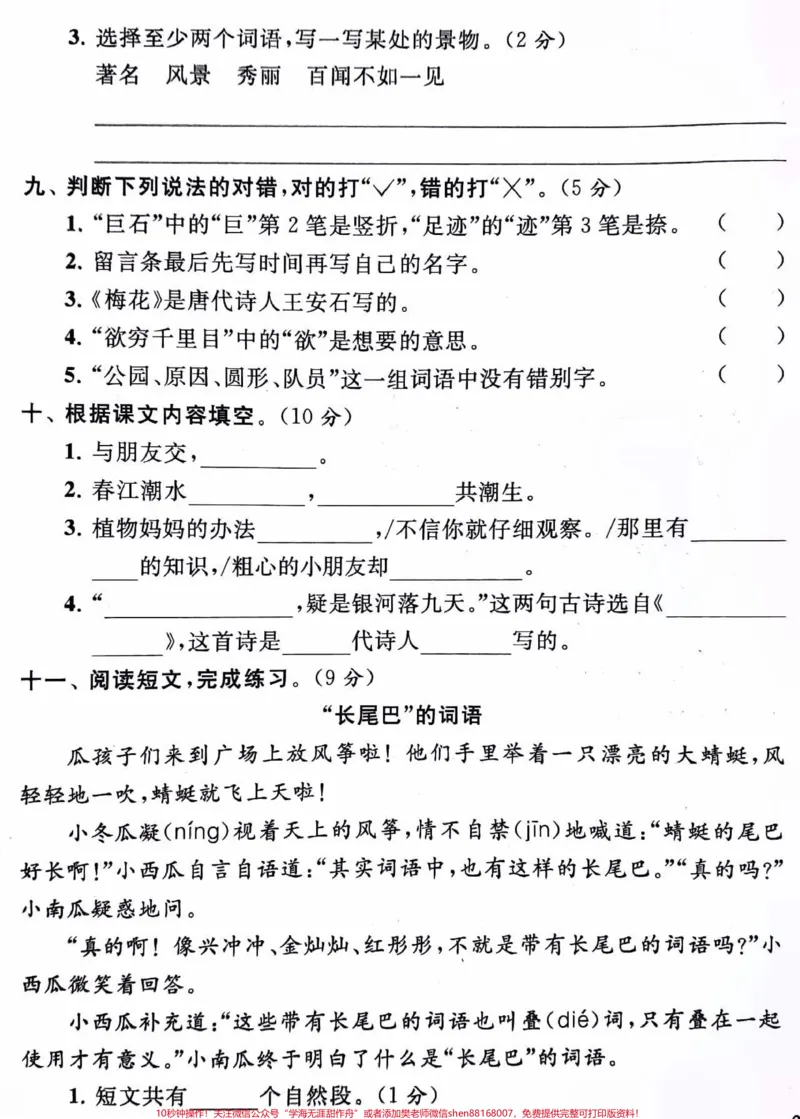 3.选择至少两个词语，写一写某处的景物。（2分）

著名 风景 秀丽 百闻不如一见

____

____

九、判断下列说法的对错，对的打“√”，错的打“×”。（5分）

1.“巨石”中的“巨”第2笔是竖折，“足迹”的“迹”第3笔是捺。 （ ）

2.留言条最后先写时间再写自己的名字。 （ ）

3.《梅花》是唐代诗人王安石写的。 （ ）

4.“欲穷千里目”中的“欲”是想要的意思。 （ ）

5.“公园、原因、圆形、队员”这一组词语中没有错别字。 （ ）

十、根据课文内容填空。（10分）

1.与朋友交，____。

2.春江潮水____，____共潮生。

3.植物妈妈的办法____，/不信你就仔细观察。/那里有____的知识，/粗心的小朋友却____。

4.“____，疑是银河落九天。”这两句古诗选自《____》，这首诗是____代诗人____写的。

十一、阅读短文，完成练习。（9分）

“长尾巴”的词语

瓜孩子们来到广场上放风筝啦！他们手里举着一只漂亮的大蜻蜓，风轻轻地一吹，蜻蜓就飞上天啦！

小冬瓜凝(níng)视着天上的风筝，情不自禁(jīn)地喊道：“蜻蜓的尾巴好长啊！”小西瓜自言自语道：“其实词语中，也有这样的长尾巴。”“真的吗？”小南瓜疑惑地问。

“真的啊！像兴冲冲、金灿灿、红彤彤，不就是带有长尾巴的词语吗？”小西瓜微笑着回答。

小西瓜补充道：“这些带有长尾巴的词语也叫叠(dié)词，只有叠在一起使用才有意义。”小南瓜终于明白了什么是“长尾巴”的词语。

1.短文共有____个自然段。（1分）

10秒钟操作！关注微信公众号“学海无涯甜作舟”或者添加樊老师微信shen88168007，免费提供完整可打印版资料！